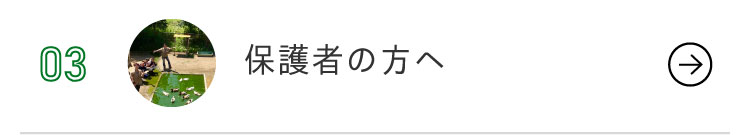 03

保護者の方へ